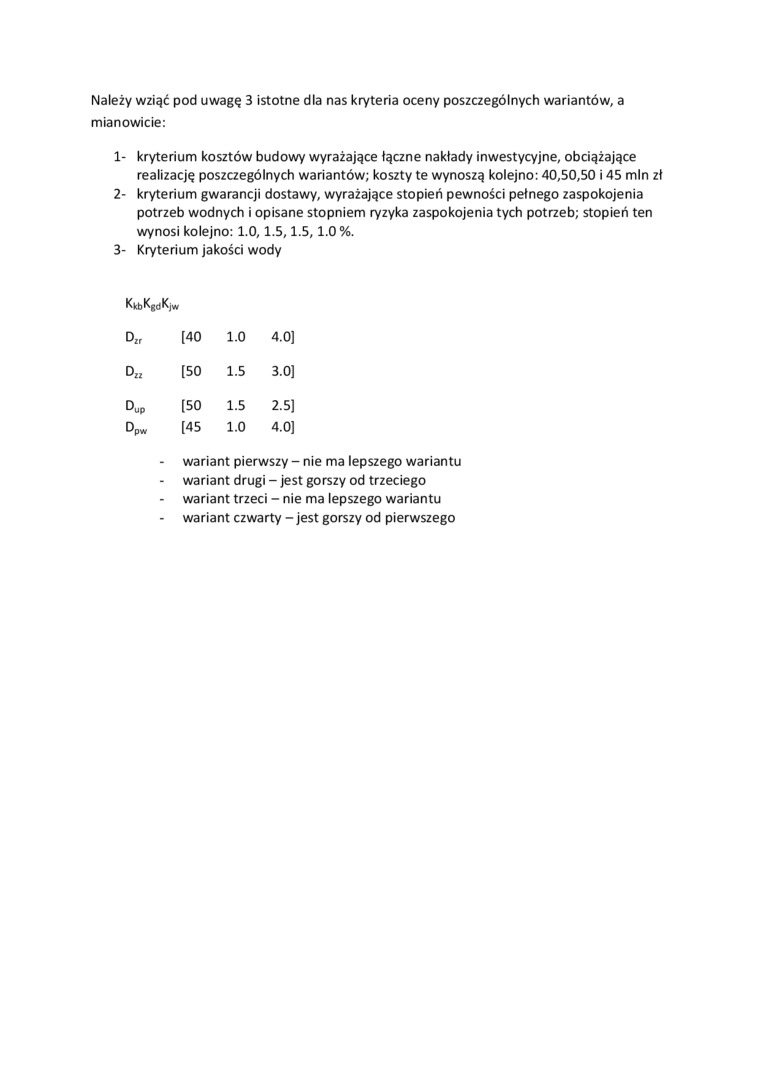 Należy wziąć pod uwagę 3 istotne dla nas kryteria oceny poszczególnych wariantów, a mianowicie:

1- kryterium kosztów budowy wyrażające łączne nakłady inwestycyjne, obciążające realizację poszczególnych wariantów; koszty te wynoszą kolejno: 40,50,50 i 45 mln zł
2- kryterium gwarancji dostawy, wyrażające stopień pewności pełnego zaspokojenia potrzeb wodnych i opisane stopniem ryzyka zaspokojenia tych potrzeb; stopień ten wynosi kolejno: 1.0, 1.5, 1.5, 1.0 %.
3- Kryterium jakości wody

$K_{kb}K_{gd}K_{jw}$

$D_{zr}$ [40 1.0 4.0]

$D_{zz}$ [50 1.5 3.0]

$D_{up}$ [50 1.5 2.5]
$D_{pw}$ [45 1.0 4.0]

- wariant pierwszy – nie ma lepszego wariantu
- wariant drugi – jest gorszy od trzeciego
- wariant trzeci – nie ma lepszego wariantu
- wariant czwarty – jest gorszy od pierwszego